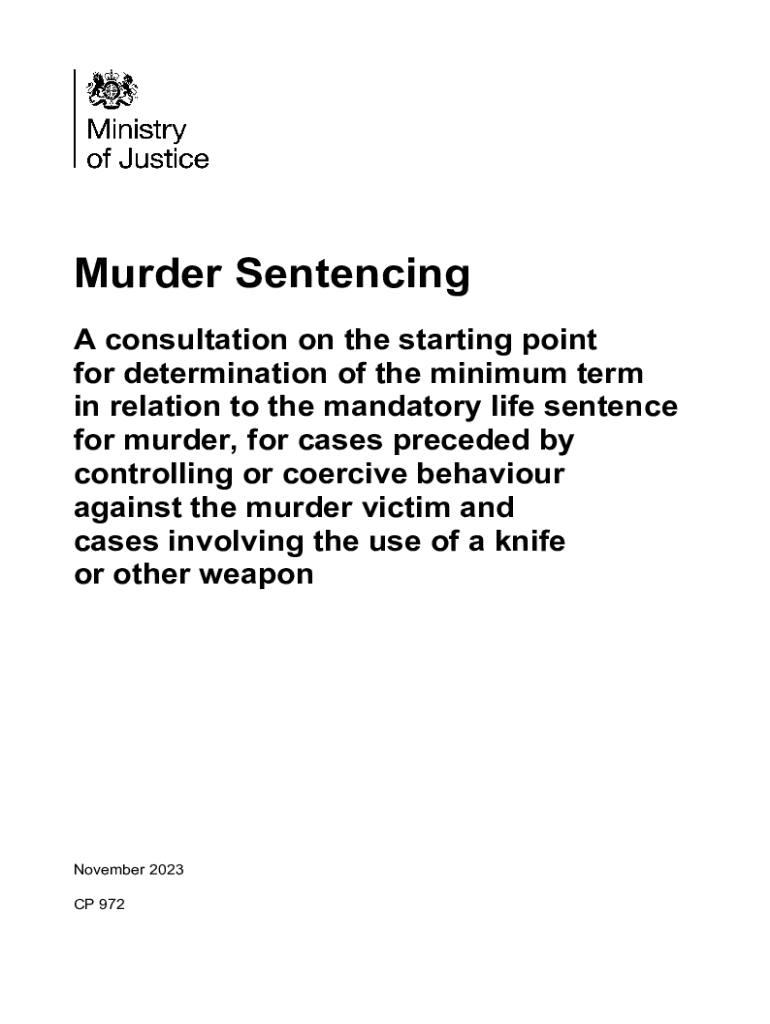 Ministry of Justice

Murder Sentencing

A consultation on the starting point for determination of the minimum term in relation to the mandatory life sentence for murder, for cases preceded by controlling or coercive behaviour against the murder victim and cases involving the use of a knife or other weapon

November 2023

CP 972